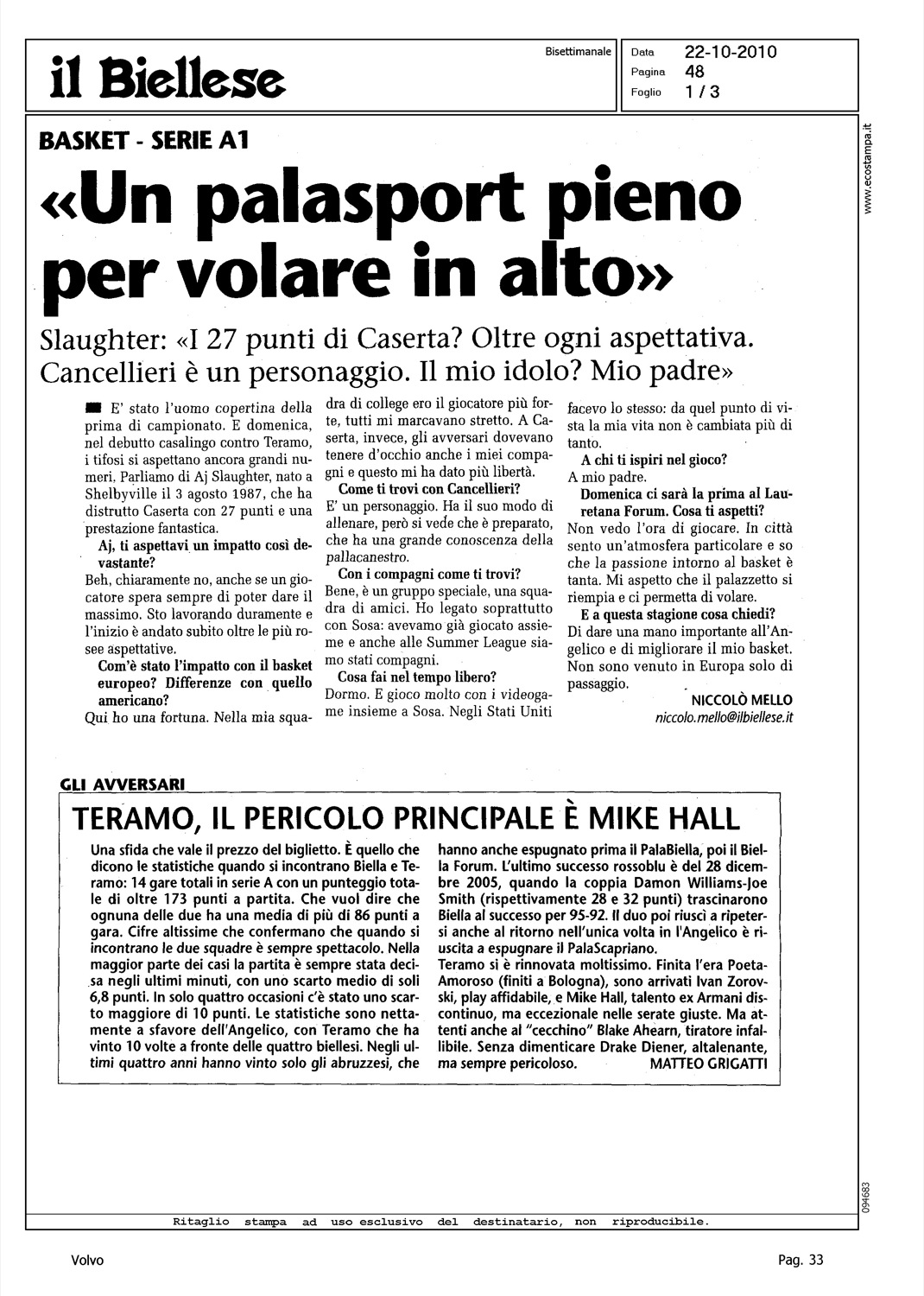 il Biellese

Bisettimanale

Data 22-10-2010
Pagina 48
Foglio 1 / 3

www.ecostampa.it

BASKET - SERIE A1

«Un palasport pieno per volare in alto»

Slaughter: «I 27 punti di Caserta? Oltre ogni aspettativa. Cancellieri è un personaggio. Il mio idolo? Mio padre»

E' stato l'uomo copertina della prima di campionato. E domenica, nel debutto casalingo contro Teramo, i tifosi si aspettano ancora grandi numeri. Parliamo di Aj Slaughter, nato a Shelbyville il 3 agosto 1987, che ha distrutto Caserta con 27 punti e una prestazione fantastica.

Aj, ti aspettavi un impatto così devastante?
Beh, chiaramente no, anche se un giocatore spera sempre di poter dare il massimo. Sto lavorando duramente e l'inizio è andato subito oltre le più rosee aspettative.

Com'è stato l'impatto con il basket europeo? Differenze con quello americano?
Qui ho una fortuna. Nella mia squadra di college ero il giocatore più forte, tutti mi marcavano stretto. A Caserta, invece, gli avversari dovevano tenere d'occhio anche i miei compagni e questo mi ha dato più libertà.

Come ti trovi con Cancellieri?
E' un personaggio. Ha il suo modo di allenare, però si vede che è preparato, che ha una grande conoscenza della pallacanestro.

Con i compagni come ti trovi?
Bene, è un gruppo speciale, una squadra di amici. Ho legato soprattutto con Sosa: avevamo già giocato assieme e anche alle Summer League siamo stati compagni.

Cosa fai nel tempo libero?
Dormo. E gioco molto con i videogame insieme a Sosa. Negli Stati Uniti facevo lo stesso: da quel punto di vista la mia vita non è cambiata più di tanto.

A chi ti ispiri nel gioco?
A mio padre.

Domenica ci sarà la prima al Lauretana Forum. Cosa ti aspetti?
Non vedo l'ora di giocare. In città sento un'atmosfera particolare e so che la passione intorno al basket è tanta. Mi aspetto che il palazzetto si riempia e ci permetta di volare.

E a questa stagione cosa chiedi?
Di dare una mano importante all'Angelico e di migliorare il mio basket. Non sono venuto in Europa solo di passaggio.

NICCOLÒ MELLO
niccolo.mello@ilbiellese.it

GLI AVVERSARI

TERAMO, IL PERICOLO PRINCIPALE È MIKE HALL

Una sfida che vale il prezzo del biglietto. È quello che dicono le statistiche quando si incontrano Biella e Teramo: 14 gare totali in serie A con un punteggio totale di oltre 173 punti a partita. Che vuol dire che ognuna delle due ha una media di più di 86 punti a gara. Cifre altissime che confermano che quando si incontrano le due squadre è sempre spettacolo. Nella maggior parte dei casi la partita è sempre stata decisa negli ultimi minuti, con uno scarto medio di soli 6,8 punti. In solo quattro occasioni c'è stato uno scarto maggiore di 10 punti. Le statistiche sono nettamente a sfavore dell'Angelico, con Teramo che ha vinto 10 volte a fronte delle quattro biellesi. Negli ultimi quattro anni hanno vinto solo gli abruzzesi, che hanno anche espugnato prima il PalaBiella, poi il Biella Forum. L'ultimo successo rossoblu è del 28 dicembre 2005, quando la coppia Damon Williams-Joe Smith (rispettivamente 28 e 32 punti) trascinarono Biella al successo per 95-92. Il duo poi riuscì a ripetersi anche al ritorno nell'unica volta in l'Angelico è riuscita a espugnare il PalaScapriano.
Teramo si è rinnovata moltissimo. Finita l'era Poeta-Amoroso (finiti a Bologna), sono arrivati Ivan Zorovski, play affidabile, e Mike Hall, talento ex Armani discontinuo, ma eccezionale nelle serate giuste. Ma attenti anche al "cecchino" Blake Ahearn, tiratore infallibile. Senza dimenticare Drake Diener, altalenante, ma sempre pericoloso.
MATTEO GRIGATTI

094683

Ritaglio stampa ad uso esclusivo del destinatario, non riproducibile.

Volvo

Pag. 33